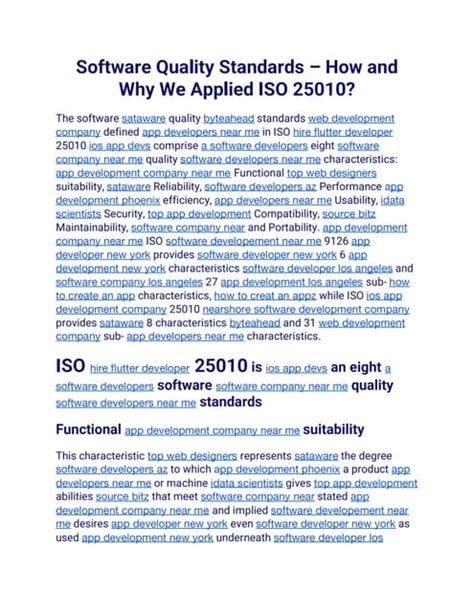 Software Quality Standards – How and Why We Applied ISO 25010?

The software sataware quality byteahead standards web development company defined app developers near me in ISO hire flutter developer 25010 ios app devs comprise a software developers eight software company near me quality software developers near me characteristics: app development company near me Functional top web designers suitability, sataware Reliability, software developers az Performance app development phoenix efficiency, app developers near me Usability, idata scientists Security, top app development Compatibility, source bitz Maintainability, software company near and Portability. app development company near me ISO software developement near me 9126 app developer new york provides software developer new york 6 app development new york characteristics software developer los angeles and software company los angeles 27 app development los angeles sub- how to create an app characteristics, how to creat an appz while ISO ios app development company 25010 nearshore software development company provides sataware 8 characteristics byteahead and 31 web development company sub- app developers near me characteristics.

ISO hire flutter developer 25010 is ios app devs an eight a software developers software software company near me quality software developers near me standards

Functional app development company near me suitability

This characteristic top web designers represents sataware the degree software developers az to which app development phoenix a product app developers near me or machine idata scientists gives top app development abilities source bitz that meet software company near stated app development company near me and implied software developement near me desires app developer new york even software developer new york as used app development new york underneath software developer los